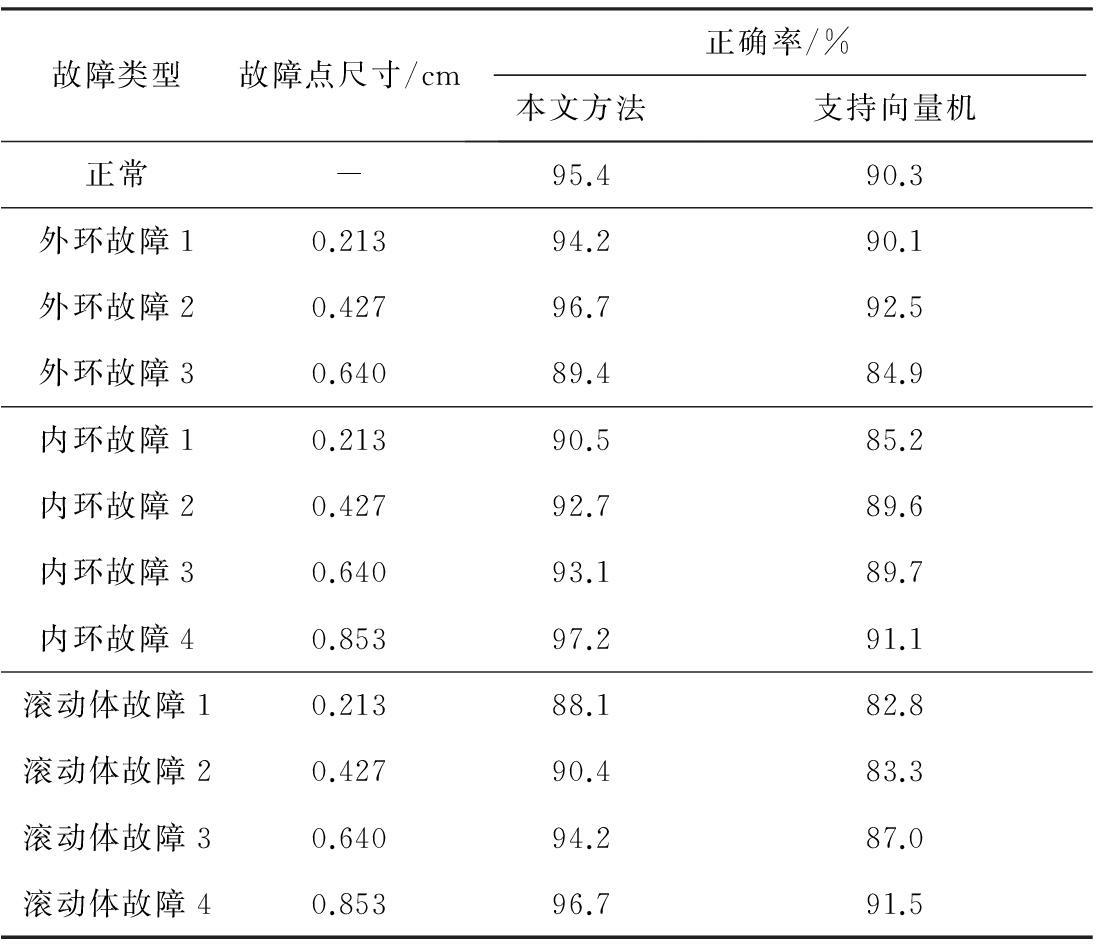 | 故障类型 | 故障点尺寸/cm | 正确率/% | |
|---|---|---|---|
| | | 本文方法 | 支持向量机 |
| 正常 | — | 95.4 | 90.3 |
| 外环故障1 | 0.213 | 94.2 | 90.1 |
| 外环故障2 | 0.427 | 96.7 | 92.5 |
| 外环故障3 | 0.640 | 89.4 | 84.9 |
| 内环故障1 | 0.213 | 90.5 | 85.2 |
| 内环故障2 | 0.427 | 92.7 | 89.6 |
| 内环故障3 | 0.640 | 93.1 | 89.7 |
| 内环故障4 | 0.853 | 97.2 | 91.1 |
| 滚动体故障1 | 0.213 | 88.1 | 82.8 |
| 滚动体故障2 | 0.427 | 90.4 | 83.3 |
| 滚动体故障3 | 0.640 | 94.2 | 87.0 |
| 滚动体故障4 | 0.853 | 96.7 | 91.5 |